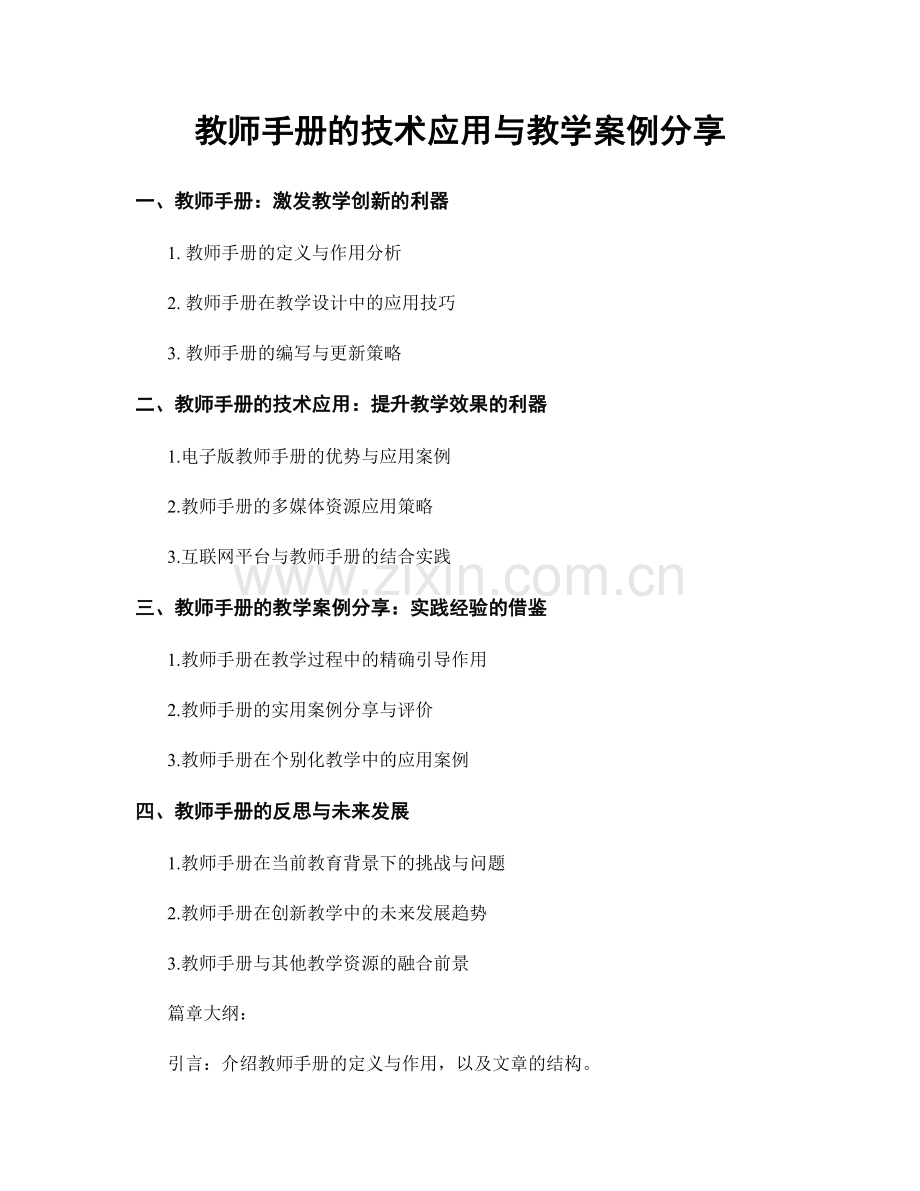 教师手册的技术应用与教学案例分享

一、教师手册：激发教学创新的利器

1. 教师手册的定义与作用分析

2. 教师手册在教学设计中的应用技巧

3. 教师手册的编写与更新策略

二、教师手册的技术应用：提升教学效果的利器

1.电子版教师手册的优势与应用案例

2.教师手册的多媒体资源应用策略

3.互联网平台与教师手册的结合实践

www.zixin.com.cn

三、教师手册的教学案例分享：实践经验的借鉴

1.教师手册在教学过程中的精确引导作用

2.教师手册的实用案例分享与评价

3.教师手册在个别化教学中的应用案例

四、教师手册的反思与未来发展

1.教师手册在当前教育背景下的挑战与问题

2.教师手册在创新教学中的未来发展趋势

3.教师手册与其他教学资源的融合前景

篇章大纲：

引言：介绍教师手册的定义与作用，以及文章的结构。